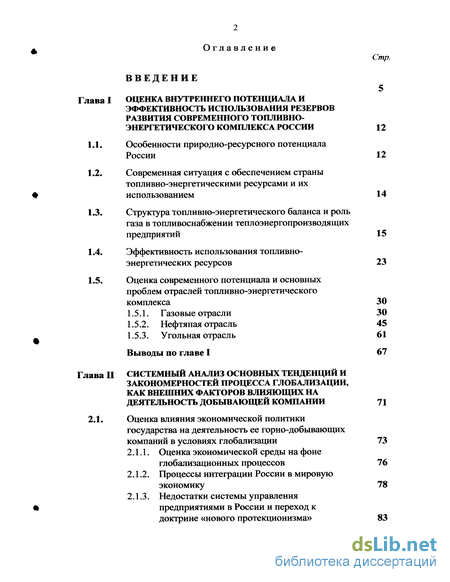 2

Оглавление

Стр.

ВВЕДЕНИЕ 5

Глава I ОЦЕНКА ВНУТРЕННЕГО ПОТЕНЦИАЛА И ЭФФЕКТИВНОСТЬ ИСПОЛЬЗОВАНИЯ РЕЗЕРВОВ РАЗВИТИЯ СОВРЕМЕННОГО ТОПЛИВНО-ЭНЕРГЕТИЧЕСКОГО КОМПЛЕКСА РОССИИ 12

1.1. Особенности природно-ресурсного потенциала России 12

1.2. Современная ситуация с обеспечением страны топливно-энергетическими ресурсами и их использованием 14

1.3. Структура топливно-энергетического баланса и роль газа в топливоснабжении теплоэнергопроизводящих предприятий 15

1.4. Эффективность использования топливно-энергетических ресурсов 23

1.5. Оценка современного потенциала и основных проблем отраслей топливно-энергетического комплекса 30

1.5.1. Газовые отрасли 30

1.5.2. Нефтяная отрасль 45

1.5.3. Угольная отрасль 61

Выводы по главе I 67

Глава II СИСТЕМНЫЙ АНАЛИЗ ОСНОВНЫХ ТЕНДЕНЦИЙ И ЗАКОНОМЕРНОСТЕЙ ПРОЦЕССА ГЛОБАЛИЗАЦИИ, КАК ВНЕШНИХ ФАКТОРОВ ВЛИЯЮЩИХ НА ДЕЯТЕЛЬНОСТЬ ДОБЫВАЮЩЕЙ КОМПАНИИ 71

2.1. Оценка влияния экономической политики государства на деятельность ее горно-добывающих компаний в условиях глобализации 73

2.1.1. Оценка экономической среды на фоне глобализационных процессов 76

2.1.2. Процессы интеграции России в мировую экономику 78

2.1.3. Недостатки системы управления предприятиями в России и переход к доктрине «нового протекционизма» 83

dsLib.net
библиотека диссертаций